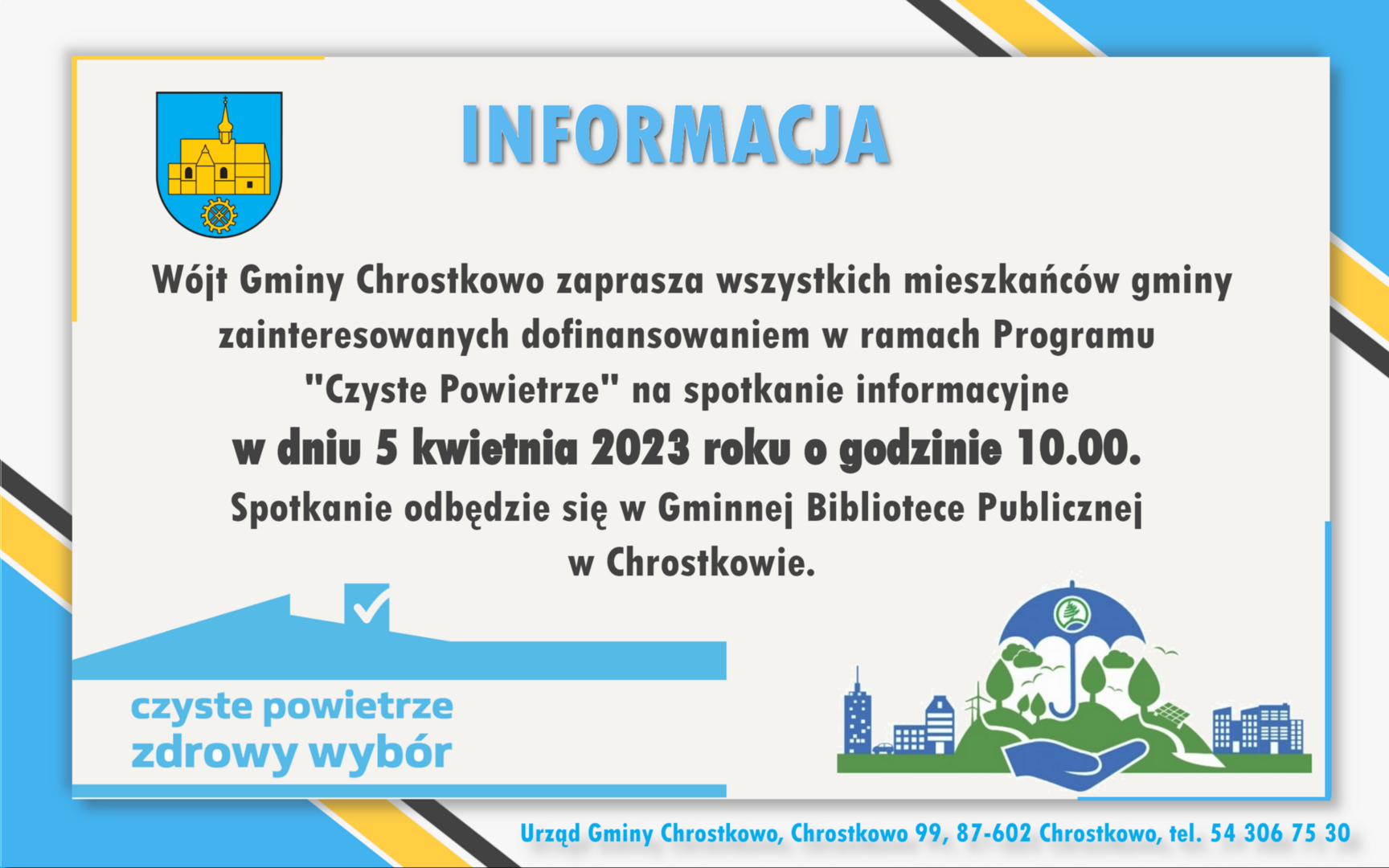 INFORMACJA

Wójt Gminy Chrostkowo zaprasza wszystkich mieszkańców gminy zainteresowanych dofinansowaniem w ramach Programu "Czyste Powietrze" na spotkanie informacyjne

w dniu 5 kwietnia 2023 roku o godzinie 10.00.

Spotkanie odbędzie się w Gminnej Bibliotece Publicznej w Chrostkowie.

czyste powietrze
zdrowy wybór

Urząd Gminy Chrostkowo, Chrostkowo 99, 87-602 Chrostkowo, tel. 54 306 75 30